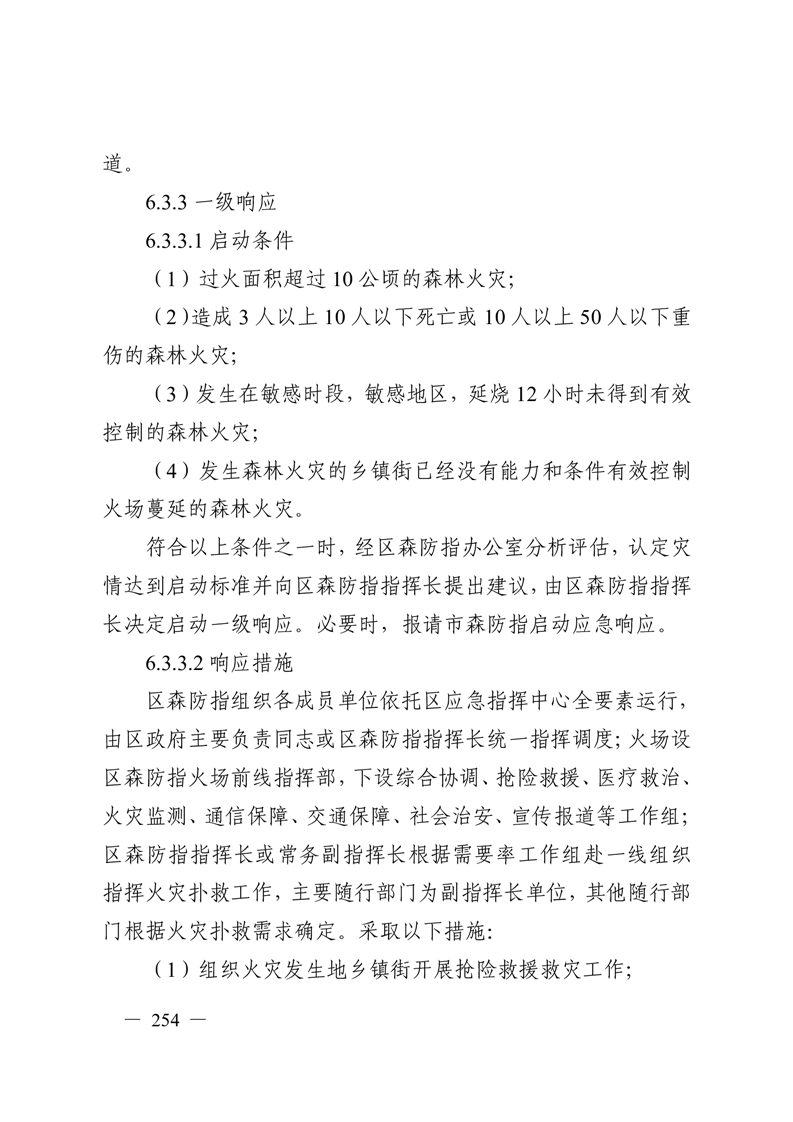 道。

6.3.3 一级响应

6.3.3.1 启动条件

（1）过火面积超过 10 公顷的森林火灾；

（2）造成 3 人以上 10 人以下死亡或 10 人以上 50 人以下重伤的森林火灾；

（3）发生在敏感时段，敏感地区，延烧 12 小时未得到有效控制的森林火灾；

（4）发生森林火灾的乡镇街已经没有能力和条件有效控制火场蔓延的森林火灾。

符合以上条件之一时，经区森防指办公室分析评估，认定灾情达到启动标准并向区森防指指挥长提出建议，由区森防指指挥长决定启动一级响应。必要时，报请市森防指启动应急响应。

6.3.3.2 响应措施

区森防指组织各成员单位依托区应急指挥中心全要素运行，由区政府主要负责同志或区森防指指挥长统一指挥调度；火场设区森防指火场前线指挥部，下设综合协调、抢险救援、医疗救治、火灾监测、通信保障、交通保障、社会治安、宣传报道等工作组；区森防指指挥长或常务副指挥长根据需要率工作组赴一线组织指挥火灾扑救工作，主要随行部门为副指挥长单位，其他随行部门根据火灾扑救需求确定。采取以下措施：

（1）组织火灾发生地乡镇街开展抢险救援救灾工作；

— 254 —